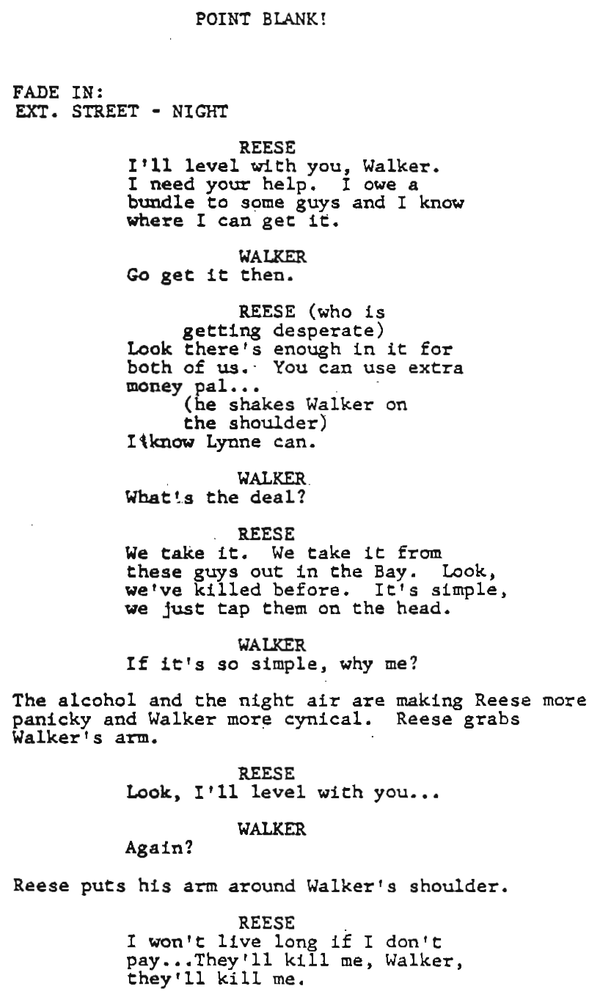 POINT BLANK!

FADE IN:
EXT. STREET - NIGHT

REESE
I'll level with you, Walker. I need your help. I owe a bundle to some guys and I know where I can get it.

WALKER
Go get it then.

REESE (who is getting desperate)
Look there's enough in it for both of us. You can use extra money pal...
(he shakes Walker on the shoulder)
I know Lynne can.

WALKER
What's the deal?

REESE
We take it. We take it from these guys out in the Bay. Look, we've killed before. It's simple, we just tap them on the head.

WALKER
If it's so simple, why me?

The alcohol and the night air are making Reese more panicky and Walker more cynical. Reese grabs Walker's arm.

REESE
Look, I'll level with you...

WALKER
Again?

Reese puts his arm around Walker's shoulder.

REESE
I won't live long if I don't pay...They'll kill me, Walker, they'll kill me.